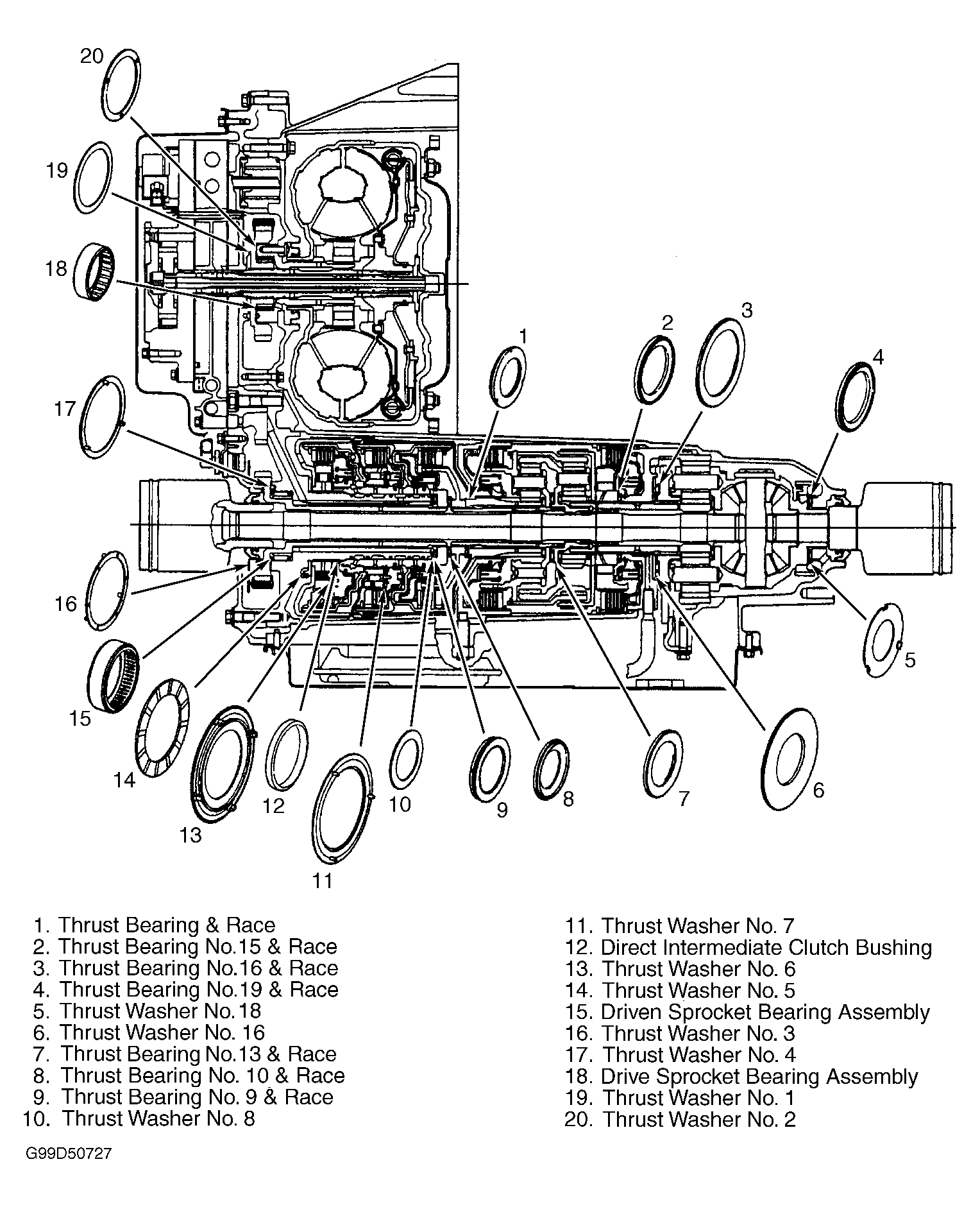 20
19
18
17
16
15
14
13
12
11
10
9
8
7
6
5
4
3
2
1

1. Thrust Bearing & Race
2. Thrust Bearing No.15 & Race
3. Thrust Bearing No.16 & Race
4. Thrust Bearing No.19 & Race
5. Thrust Washer No.18
6. Thrust Washer No. 16
7. Thrust Bearing No.13 & Race
8. Thrust Bearing No. 10 & Race
9. Thrust Bearing No. 9 & Race
10. Thrust Washer No. 8

11. Thrust Washer No. 7
12. Direct Intermediate Clutch Bushing
13. Thrust Washer No. 6
14. Thrust Washer No. 5
15. Driven Sprocket Bearing Assembly
16. Thrust Washer No. 3
17. Thrust Washer No. 4
18. Drive Sprocket Bearing Assembly
19. Thrust Washer No. 1
20. Thrust Washer No. 2

G99D50727